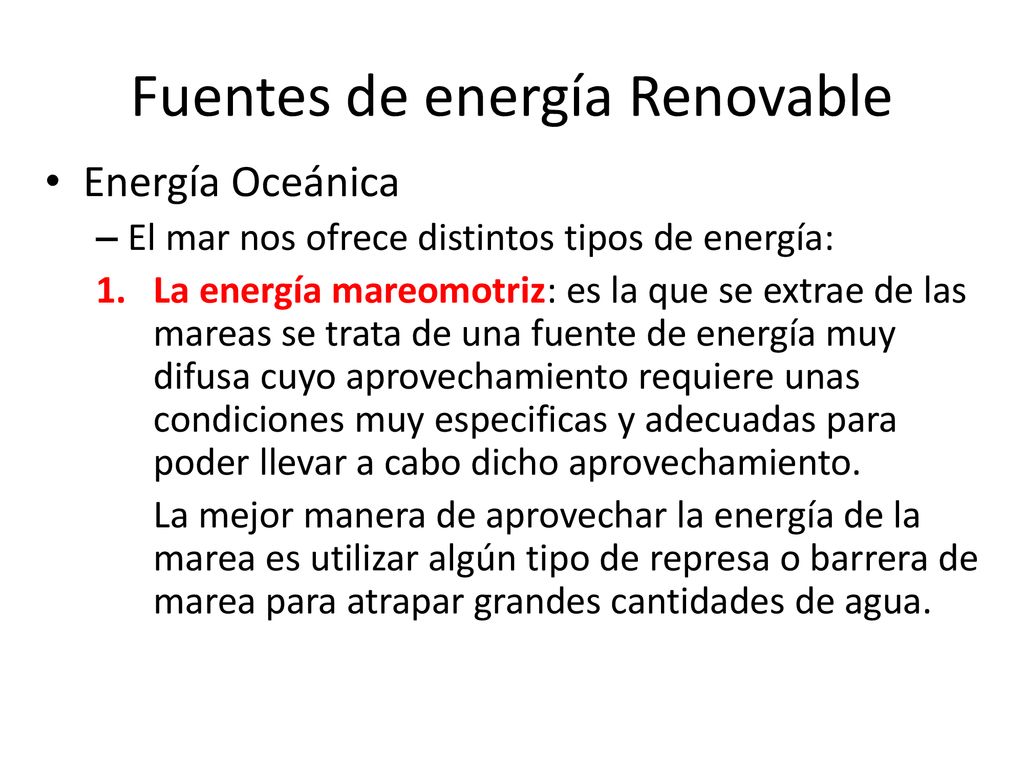 Fuentes de energía Renovable

• Energía Oceánica

– El mar nos ofrece distintos tipos de energía:

1. La energía mareomotriz: es la que se extrae de las mareas se trata de una fuente de energía muy difusa cuyo aprovechamiento requiere unas condiciones muy especificas y adecuadas para poder llevar a cabo dicho aprovechamiento.

La mejor manera de aprovechar la energía de la marea es utilizar algún tipo de represa o barrera de marea para atrapar grandes cantidades de agua.